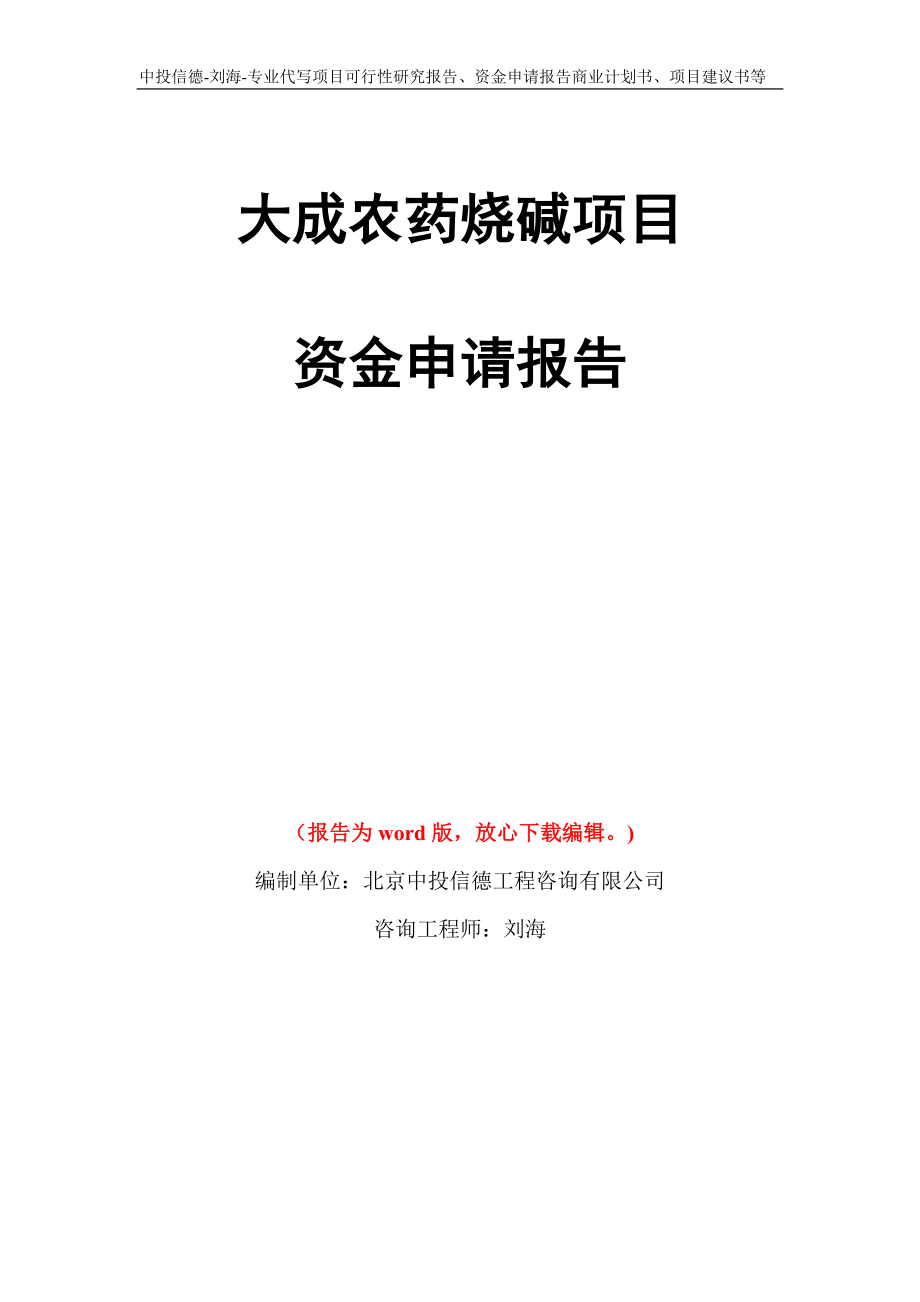 中投信德-刘海-专业代写项目可行性研究报告、资金申请报告商业计划书、项目建议书等

大成农药烧碱项目

资金申请报告

（报告为 word 版，放心下载编辑。）

编制单位：北京中投信德工程咨询有限公司

咨询工程师：刘海